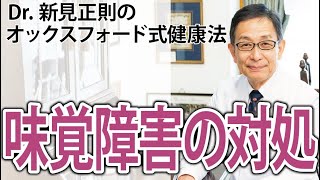 Dr. 新見正則の
オックスフォード式健康法

味覚障害の対処